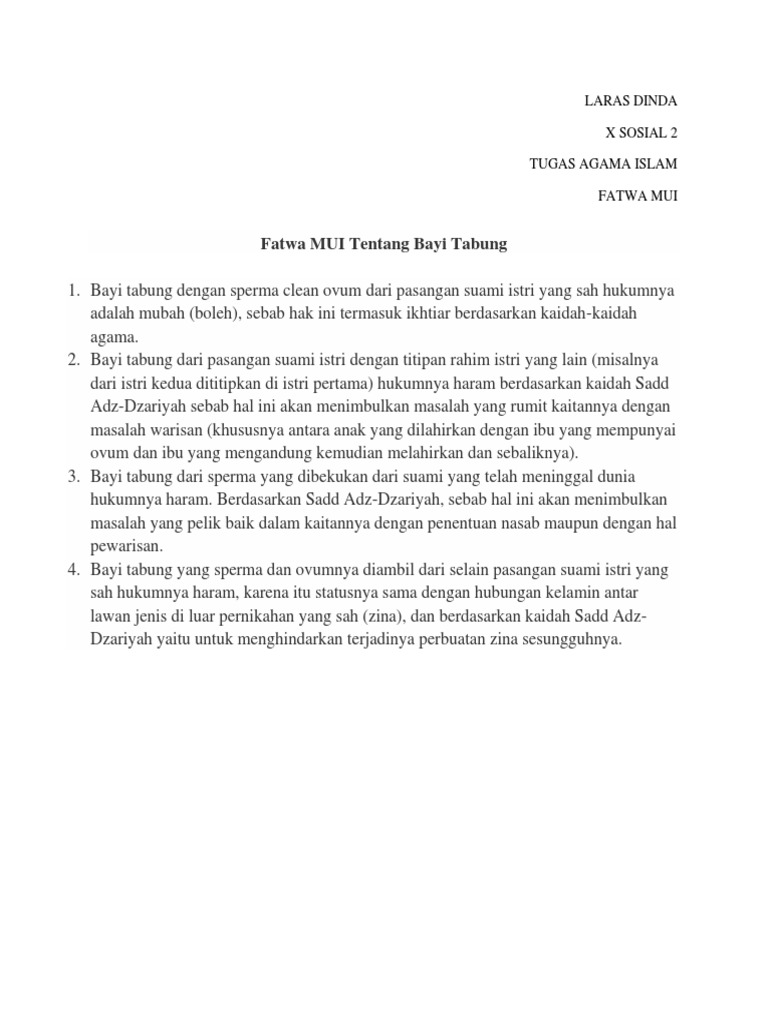 LARAS DINDA

X SOSIAL 2

TUGAS AGAMA ISLAM

FATWA MUI

Fatwa MUI Tentang Bayi Tabung

1. Bayi tabung dengan sperma clean ovum dari pasangan suami istri yang sah hukumnya adalah mubah (boleh), sebab hak ini termasuk ikhtiar berdasarkan kaidah-kaidah agama.
2. Bayi tabung dari pasangan suami istri dengan titipan rahim istri yang lain (misalnya dari istri kedua dititipkan di istri pertama) hukumnya haram berdasarkan kaidah Sadd Adz-Dzariyah sebab hal ini akan menimbulkan masalah yang rumit kaitannya dengan masalah warisan (khususnya antara anak yang dilahirkan dengan ibu yang mempunyai ovum dan ibu yang mengandung kemudian melahirkan dan sebaliknya).
3. Bayi tabung dari sperma yang dibekukan dari suami yang telah meninggal dunia hukumnya haram. Berdasarkan Sadd Adz-Dzariyah, sebab hal ini akan menimbulkan masalah yang pelik baik dalam kaitannya dengan penentuan nasab maupun dengan hal pewarisan.
4. Bayi tabung yang sperma dan ovumnya diambil dari selain pasangan suami istri yang sah hukumnya haram, karena itu statusnya sama dengan hubungan kelamin antar lawan jenis di luar pernikahan yang sah (zina), dan berdasarkan kaidah Sadd Adz-Dzariyah yaitu untuk menghindarkan terjadinya perbuatan zina sesungguhnya.